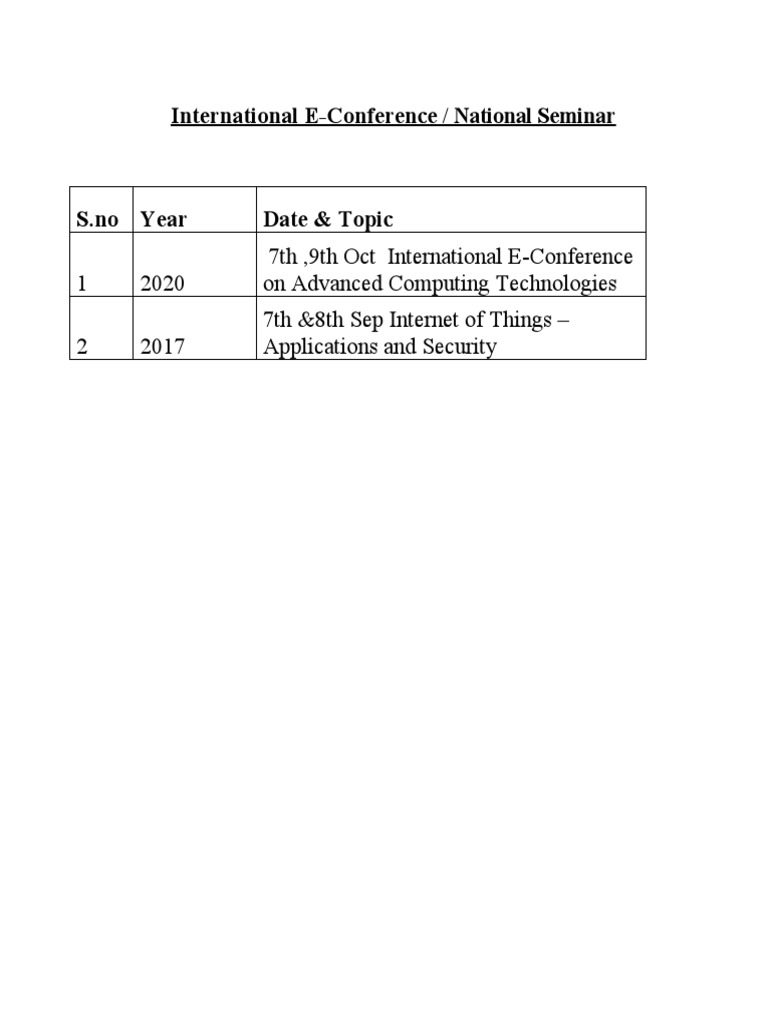 International E-Conference / National Seminar

| S.no | Year | Date & Topic |
|---|---|---|
| 1 | 2020 | 7th ,9th Oct International E-Conference on Advanced Computing Technologies |
| 2 | 2017 | 7th &8th Sep Internet of Things – Applications and Security |